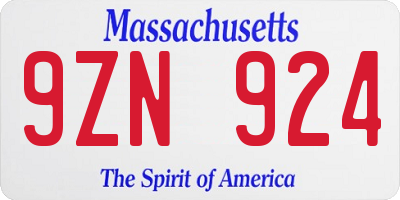 Massachusetts

9ZN 924

The Spirit of America